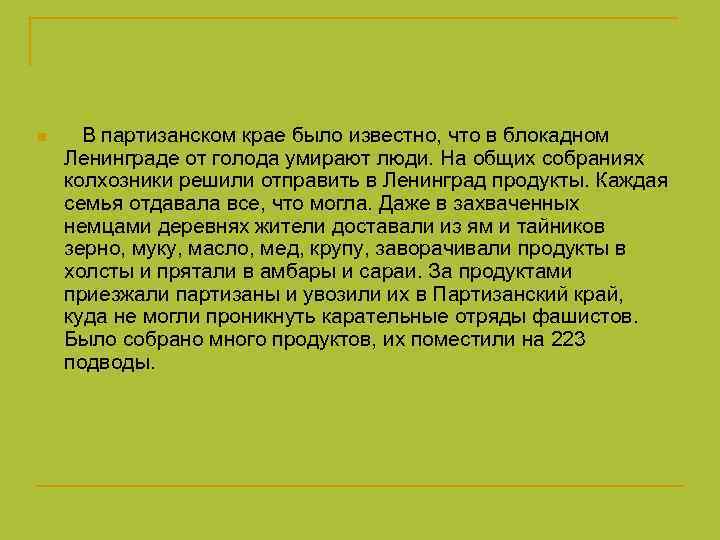 В партизанском крае было известно, что в блокадном Ленинграде от голода умирают люди. На общих собраниях колхозники решили отправить в Ленинград продукты. Каждая семья отдавала все, что могла. Даже в захваченных немцами деревнях жители доставали из ям и тайников зерно, муку, масло, мед, крупу, заворачивали продукты в холсты и прятали в амбары и сараи. За продуктами приезжали партизаны и увозили их в Партизанский край, куда не могли проникнуть карательные отряды фашистов. Было собрано много продуктов, их поместили на 223 подводы.